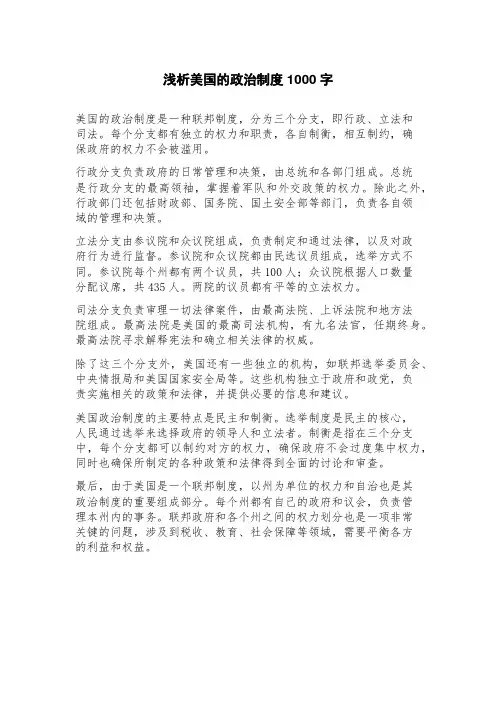 浅析美国的政治制度 1000 字

美国的政治制度是一种联邦制度，分为三个分支，即行政、立法和司法。每个分支都有独立的权力和职责，各自制衡，相互制约，确保政府的权力不会被滥用。

行政分支负责政府的日常管理和决策，由总统和各部门组成。总统是行政分支的最高领袖，掌握着军队和外交政策的权力。除此之外，行政部门还包括财政部、国务院、国土安全部等部门，负责各自领域的管理和决策。

立法分支由参议院和众议院组成，负责制定和通过法律，以及对政府行为进行监督。参议院和众议院都由民选议员组成，选举方式不同。参议院每个州都有两个议员，共 100 人；众议院根据人口数量分配议席，共 435 人。两院的议员都有平等的立法权力。

司法分支负责审理一切法律案件，由最高法院、上诉法院和地方法院组成。最高法院是美国的最高司法机构，有九名法官，任期终身。最高法院寻求解释宪法和确立相关法律的权威。

除了这三个分支外，美国还有一些独立的机构，如联邦选举委员会、中央情报局和美国国家安全局等。这些机构独立于政府和政党，负责实施相关的政策和法律，并提供必要的信息和建议。

美国政治制度的主要特点是民主和制衡。选举制度是民主的核心，人民通过选举来选择政府的领导人和立法者。制衡是指在三个分支中，每个分支都可以制约对方的权力，确保政府不会过度集中权力，同时也确保所制定的各种政策和法律得到全面的讨论和审查。

最后，由于美国是一个联邦制度，以州为单位的权力和自治也是其政治制度的重要组成部分。每个州都有自己的政府和议会，负责管理本州内的事务。联邦政府和各个州之间的权力划分也是一项非常关键的问题，涉及到税收、教育、社会保障等领域，需要平衡各方的利益和权益。